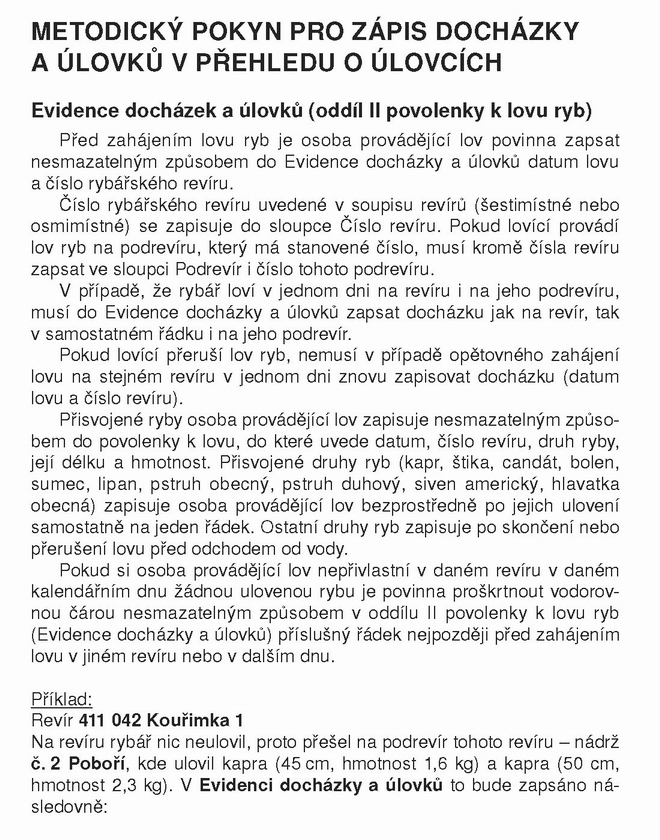 METODICKÝ POKYN PRO ZÁPIS DOCHÁZKY A ÚLOVKŮ V PŘEHLEDU O ÚLOVCÍCH

Evidence docházek a úlovků (oddíl II povolenky k lovu ryb)

Před zahájením lovu ryb je osoba provádějící lov povinna zapsat nesmazatelným způsobem do Evidence docházky a úlovků datum lovu a číslo rybářského revíru.

Číslo rybářského revíru uvedené v soupisu revírů (šestimístné nebo osmimístné) se zapisuje do sloupce Číslo revíru. Pokud lovící provádí lov ryb na podrevíru, který má stanovené číslo, musí kromě čísla revíru zapsat ve sloupci Podrevír i číslo tohoto podrevíru.

V případě, že rybář loví v jednom dni na revíru i na jeho podrevíru, musí do Evidence docházky a úlovků zapsat docházku jak na revír, tak v samostatném řádku i na jeho podrevír.

Pokud lovící přeruší lov ryb, nemusí v případě opětovného zahájení lovu na stejném revíru v jednom dni znovu zapisovat docházku (datum lovu a číslo revíru).

Přisvojené ryby osoba provádějící lov zapisuje nesmazatelným způsobem do povolenky k lovu, do které uvede datum, číslo revíru, druh ryby, její délku a hmotnost. Přisvojené druhy ryb (kapr, štika, candát, bolen, sumec, lipan, pstruh obecný, pstruh duhový, siven americký, hlavatka obecná) zapisuje osoba provádějící lov bezprostředně po jejich ulovení samostatně na jeden řádek. Ostatní druhy ryb zapisuje po skončení nebo přerušení lovu před odchodem od vody.

Pokud si osoba provádějící lov nepřivlastní v daném revíru v daném kalendářním dnu žádnou ulovenou rybu je povinna proškrtnout vodorovnou čárou nesmazatelným způsobem v oddílu II povolenky k lovu ryb (Evidence docházky a úlovků) příslušný řádek nejpozději před zahájením lovu v jiném revíru nebo v dalším dnu.

Příklad:
Revír 411 042 Kouřimka 1
Na revíru rybář nic neulovil, proto přešel na podrevír tohoto revíru – nádrž č. 2 Poboří, kde ulovil kapra (45 cm, hmotnost 1,6 kg) a kapra (50 cm, hmotnost 2,3 kg). V Evidenci docházky a úlovků to bude zapsáno následovně: